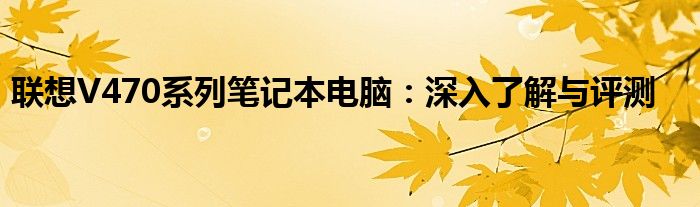 联想V470系列笔记本电脑：深入了解与评测